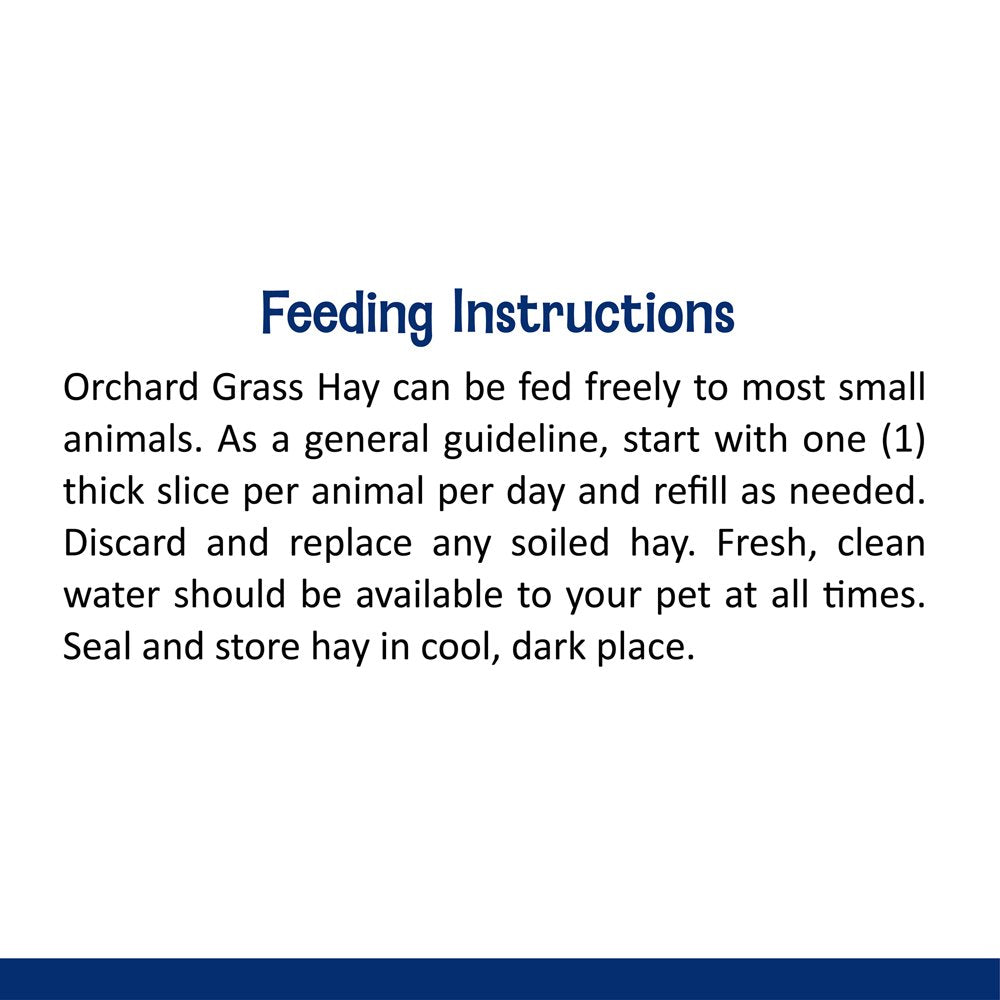 Feeding Instructions

Orchard Grass Hay can be fed freely to most small animals. As a general guideline, start with one (1) thick slice per animal per day and refill as needed. Discard and replace any soiled hay. Fresh, clean water should be available to your pet at all times. Seal and store hay in cool, dark place.